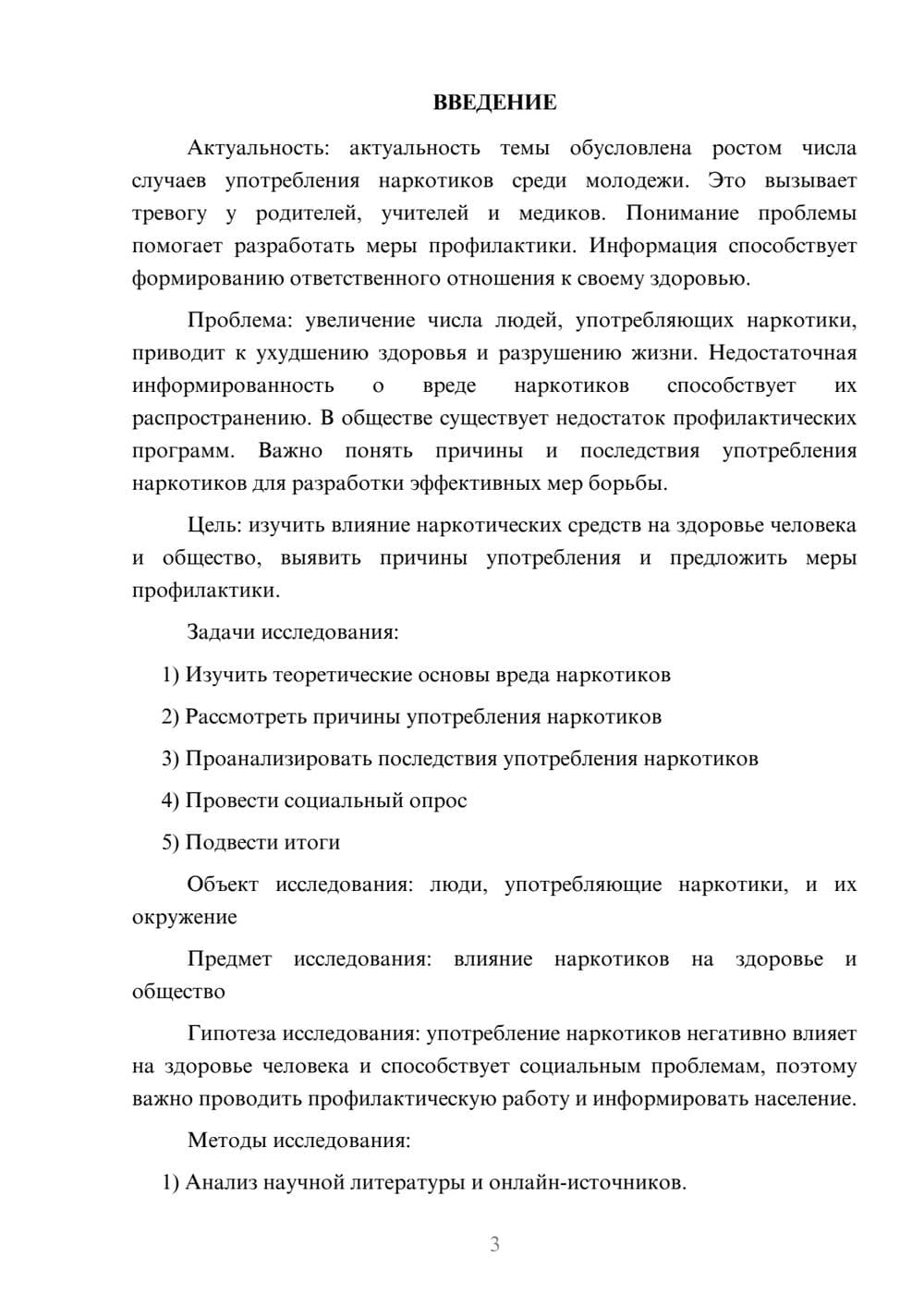 ВВЕДЕНИЕ

Актуальность: актуальность темы обусловлена ростом числа случаев употребления наркотиков среди молодежи. Это вызывает тревогу у родителей, учителей и медиков. Понимание проблемы помогает разработать меры профилактики. Информация способствует формированию ответственного отношения к своему здоровью.

Проблема: увеличение числа людей, употребляющих наркотики, приводит к ухудшению здоровья и разрушению жизни. Недостаточная информированность о вреде наркотиков способствует их распространению. В обществе существует недостаток профилактических программ. Важно понять причины и последствия употребления наркотиков для разработки эффективных мер борьбы.

Цель: изучить влияние наркотических средств на здоровье человека и общество, выявить причины употребления и предложить меры профилактики.

Задачи исследования:

1) Изучить теоретические основы вреда наркотиков

2) Рассмотреть причины употребления наркотиков

3) Проанализировать последствия употребления наркотиков

4) Провести социальный опрос

5) Подвести итоги

Объект исследования: люди, употребляющие наркотики, и их окружение

Предмет исследования: влияние наркотиков на здоровье и общество

Гипотеза исследования: употребление наркотиков негативно влияет на здоровье человека и способствует социальным проблемам, поэтому важно проводить профилактическую работу и информировать население.

Методы исследования:

1) Анализ научной литературы и онлайн-источников.

3